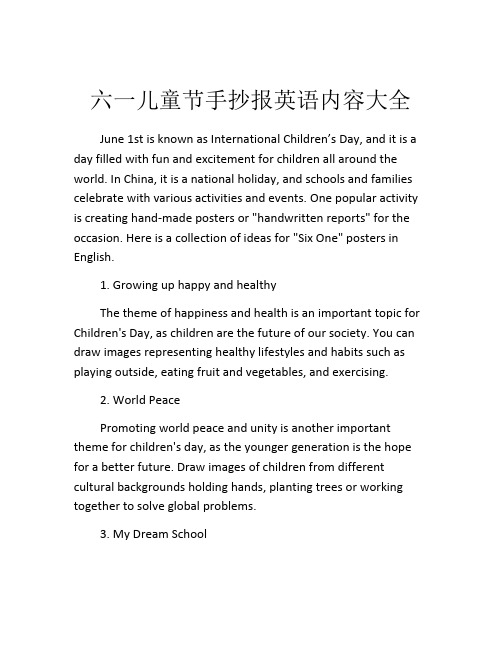 六一儿童节手抄报英语内容大全

June 1st is known as International Children’s Day, and it is a day filled with fun and excitement for children all around the world. In China, it is a national holiday, and schools and families celebrate with various activities and events. One popular activity is creating hand-made posters or "handwritten reports" for the occasion. Here is a collection of ideas for "Six One" posters in English.

1. Growing up happy and healthy

The theme of happiness and health is an important topic for Children's Day, as children are the future of our society. You can draw images representing healthy lifestyles and habits such as playing outside, eating fruit and vegetables, and exercising.

2. World Peace

Promoting world peace and unity is another important theme for children's day, as the younger generation is the hope for a better future. Draw images of children from different cultural backgrounds holding hands, planting trees or working together to solve global problems.

3. My Dream School